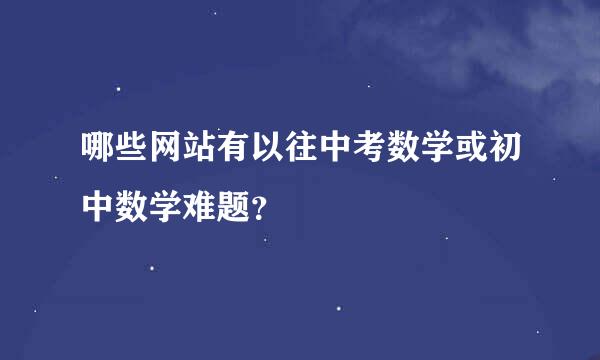 哪些网站有以往中考数学或初中数学难题?